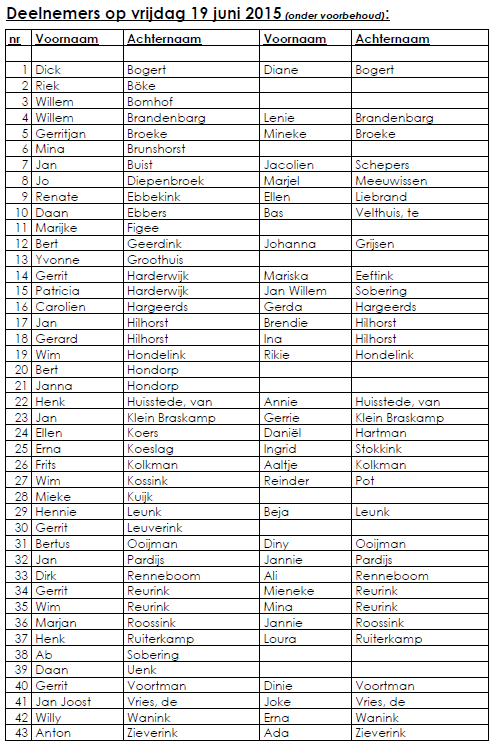 Deelnemers op vrijdag 19 juni 2015 (onder voorbehoud):

| nr | Voornaam | Achternaam | Voornaam | Achternaam |
|---|---|---|---|---|
| | | | | |
| 1 | Dick | Bogert | Diane | Bogert |
| 2 | Riek | Böke | | |
| 3 | Willem | Bomhof | | |
| 4 | Willem | Brandenbarg | Lenie | Brandenbarg |
| 5 | Gerritjan | Broeke | Mineke | Broeke |
| 6 | Mina | Brunshorst | | |
| 7 | Jan | Buist | Jacolien | Schepers |
| 8 | Jo | Diepenbroek | Marjel | Meeuwissen |
| 9 | Renate | Ebbekink | Ellen | Liebrand |
| 10 | Daan | Ebbers | Bas | Velthuis, te |
| 11 | Marijke | Figee | | |
| 12 | Bert | Geerdink | Johanna | Grijsen |
| 13 | Yvonne | Groothuis | | |
| 14 | Gerrit | Harderwijk | Mariska | Eeftink |
| 15 | Patricia | Harderwijk | Jan Willem | Sobering |
| 16 | Carolien | Hargeerds | Gerda | Hargeerds |
| 17 | Jan | Hilhorst | Brendie | Hilhorst |
| 18 | Gerard | Hilhorst | Ina | Hilhorst |
| 19 | Wim | Hondelink | Rikie | Hondelink |
| 20 | Bert | Hondorp | | |
| 21 | Janna | Hondorp | | |
| 22 | Henk | Huisstede, van | Annie | Huisstede, van |
| 23 | Jan | Klein Braskamp | Gerrie | Klein Braskamp |
| 24 | Ellen | Koers | Daniël | Hartman |
| 25 | Erna | Koeslag | Ingrid | Stokkink |
| 26 | Frits | Kolkman | Aaltje | Kolkman |
| 27 | Wim | Kossink | Reinder | Pot |
| 28 | Mieke | Kuijk | | |
| 29 | Hennie | Leunk | Beja | Leunk |
| 30 | Gerrit | Leuverink | | |
| 31 | Bertus | Ooijman | Diny | Ooijman |
| 32 | Jan | Pardijs | Jannie | Pardijs |
| 33 | Dirk | Renneboom | Ali | Renneboom |
| 34 | Gerrit | Reurink | Mieneke | Reurink |
| 35 | Wim | Reurink | Mina | Reurink |
| 36 | Marjan | Roossink | Jannie | Roossink |
| 37 | Henk | Ruiterkamp | Loura | Ruiterkamp |
| 38 | Ab | Sobering | | |
| 39 | Daan | Uenk | | |
| 40 | Gerrit | Voortman | Dinie | Voortman |
| 41 | Jan Joost | Vries, de | Joke | Vries, de |
| 42 | Willy | Wanink | Erna | Wanink |
| 43 | Anton | Zieverink | Ada | Zieverink |